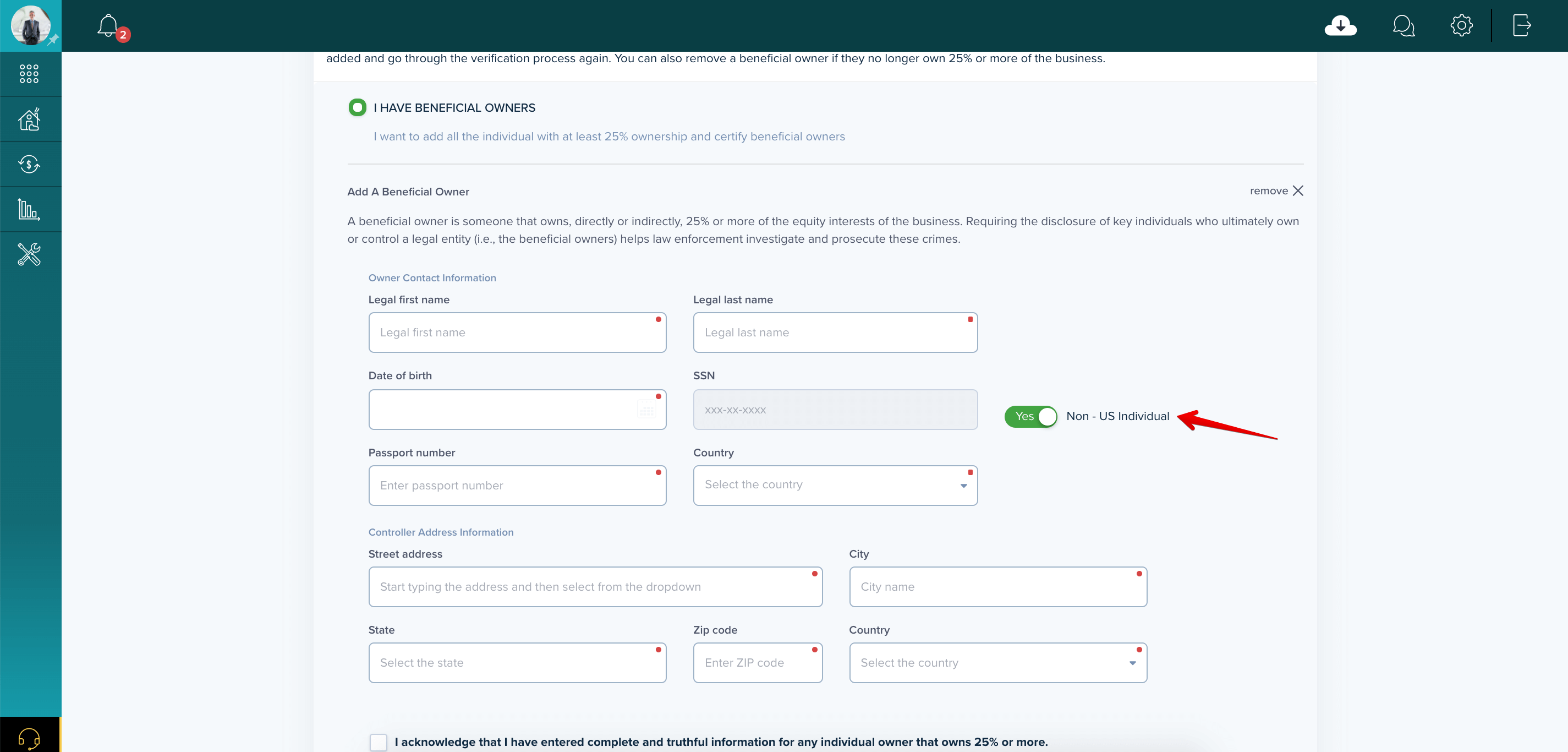 2

added and go through the verification process again. You can also remove a beneficial owner if they no longer own 25% or more of the business.

I HAVE BENEFICIAL OWNERS

I want to add all the individual with at least 25% ownership and certify beneficial owners

Add A Beneficial Owner

remove

A beneficial owner is someone that owns, directly or indirectly, 25% or more of the equity interests of the business. Requiring the disclosure of key individuals who ultimately own or control a legal entity (i.e., the beneficial owners) helps law enforcement investigate and prosecute these crimes.

Owner Contact Information

Legal first name

Legal first name

Legal last name

Legal last name

Date of birth

SSN

XXX-XX-XXXX

Yes

Non - US Individual

Passport number

Enter passport number

Country

Select the country

Controller Address Information

Street address

Start typing the address and then select from the dropdown

City

City name

State

Select the state

Zip code

Enter ZIP code

Country

Select the country

I acknowledge that I have entered complete and truthful information for any individual owner that owns 25% or more.